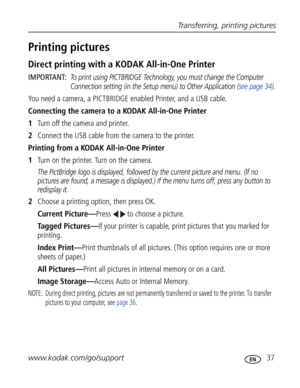 Transferring, printing pictures

Printing pictures

Direct printing with a KODAK All-in-One Printer

IMPORTANT: To print using PICTBRIDGE Technology, you must change the Computer Connection setting (in the Setup menu) to Other Application (see page 34).

You need a camera, a PICTBRIDGE enabled Printer, and a USB cable.

Connecting the camera to a KODAK All-in-One Printer

1 Turn off the camera and printer.

2 Connect the USB cable from the camera to the printer.

Printing from a KODAK All-in-One Printer

1 Turn on the printer. Turn on the camera.

The PictBridge logo is displayed, followed by the current picture and menu. (If no pictures are found, a message is displayed.) If the menu turns off, press any button to redisplay it.

2 Choose a printing option, then press OK.

Current Picture—Press ◀▶ to choose a picture.

Tagged Pictures—If your printer is capable, print pictures that you marked for printing.

Index Print—Print thumbnails of all pictures. (This option requires one or more sheets of paper.)

All Pictures—Print all pictures in internal memory or on a card.

Image Storage—Access Auto or Internal Memory.

NOTE: During direct printing, pictures are not permanently transferred or saved to the printer. To transfer pictures to your computer, see page 36.

www.kodak.com/go/support EN 37